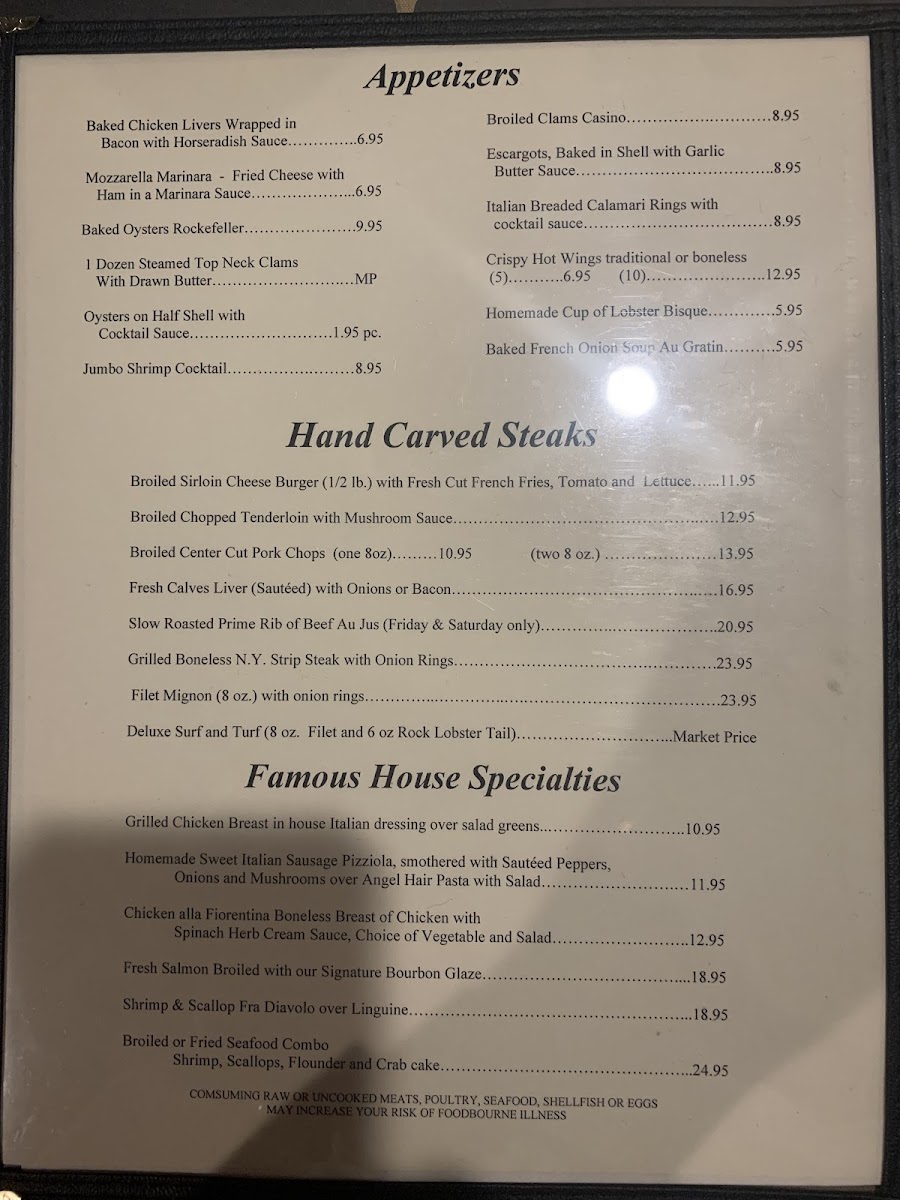 Appetizers

Baked Chicken Livers Wrapped in Bacon with Horseradish Sauce 6.95

Mozzarella Marinara - Fried Cheese with Ham in a Marinara Sauce 6.95

Baked Oysters Rockefeller 9.95

1 Dozen Steamed Top Neck Clams With Drawn Butter MP

Oysters on Half Shell with Cocktail Sauce 1.95 pc.

Jumbo Shrimp Cocktail 8.95

Broiled Clams Casino 8.95

Escargots, Baked in Shell with Garlic Butter Sauce 8.95

Italian Breaded Calamari Rings with cocktail sauce 8.95

Crispy Hot Wings traditional or boneless (5) 6.95 (10) 12.95

Homemade Cup of Lobster Bisque 5.95

Baked French Onion Soup Au Gratin 5.95

Hand Carved Steaks

Broiled Sirloin Cheese Burger (1/2 lb.) with Fresh Cut French Fries, Tomato and Lettuce 11.95

Broiled Chopped Tenderloin with Mushroom Sauce 12.95

Broiled Center Cut Pork Chops (one 8oz) 10.95 (two 8 oz.) 13.95

Fresh Calves Liver (Sautéed) with Onions or Bacon 16.95

Slow Roasted Prime Rib of Beef Au Jus (Friday & Saturday only) 20.95

Grilled Boneless N.Y. Strip Steak with Onion Rings 23.95

Filet Mignon (8 oz.) with onion rings 23.95

Deluxe Surf and Turf (8 oz. Filet and 6 oz Rock Lobster Tail) Market Price

Famous House Specialties

Grilled Chicken Breast in house Italian dressing over salad greens 10.95

Homemade Sweet Italian Sausage Pizziola, smothered with Sautéed Peppers, Onions and Mushrooms over Angel Hair Pasta with Salad 11.95

Chicken alla Fiorentina Boneless Breast of Chicken with Spinach Herb Cream Sauce, Choice of Vegetable and Salad 12.95

Fresh Salmon Broiled with our Signature Bourbon Glaze 18.95

Shrimp & Scallop Fra Diavolo over Linguine 18.95

Broiled or Fried Seafood Combo Shrimp, Scallops, Flounder and Crab cake 24.95

COMSUMING RAW OR UNCOOKED MEATS, POULTRY, SEAFOOD, SHELLFISH OR EGGS MAY INCREASE YOUR RISK OF FOODBOURNE ILLNESS